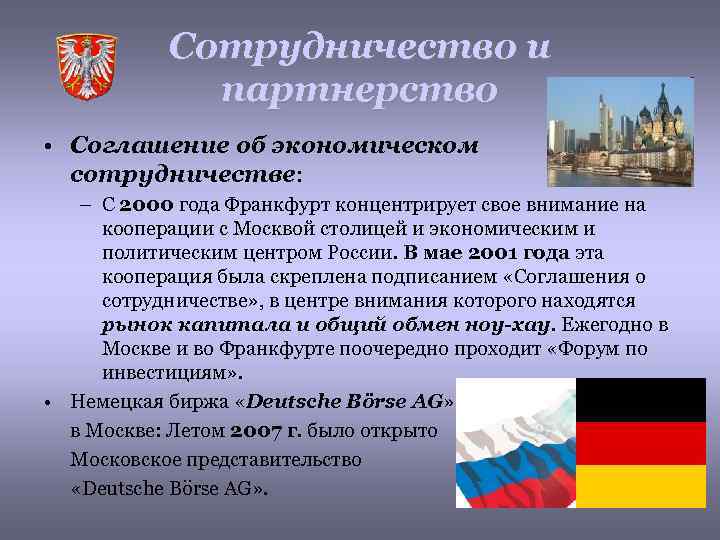 Сотрудничество и партнерство

• Соглашение об экономическом сотрудничестве:

– С 2000 года Франкфурт концентрирует свое внимание на кооперации с Москвой столицей и экономическим и политическим центром России. В мае 2001 года эта кооперация была скреплена подписанием «Соглашения о сотрудничестве», в центре внимания которого находятся рынок капитала и общий обмен ноу-хау. Ежегодно в Москве и во Франкфурте поочередно проходит «Форум по инвестициям».

• Немецкая биржа «Deutsche Börse AG» в Москве: Летом 2007 г. было открыто Московское представительство «Deutsche Börse AG».